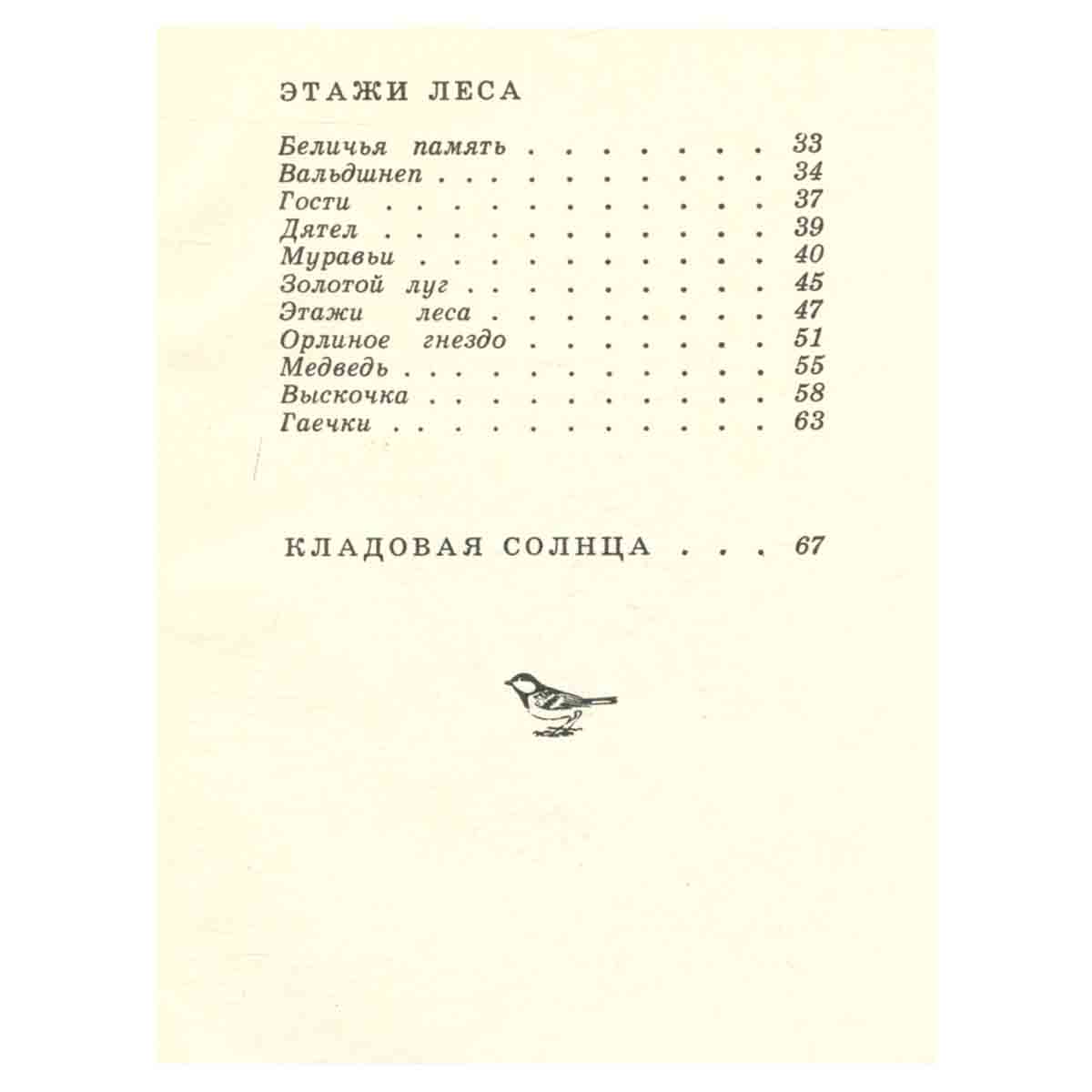 ЭТАЖИ ЛЕСА

Беличья память 33
Вальдшнеп 34
Гости 37
Дятел 39
Муравьи 40
Золотой луг 45
Этажи леса 47
Орлиное гнездо 51
Медведь 55
Выскочка 58
Гаечки 63

КЛАДОВАЯ СОЛНЦА 67